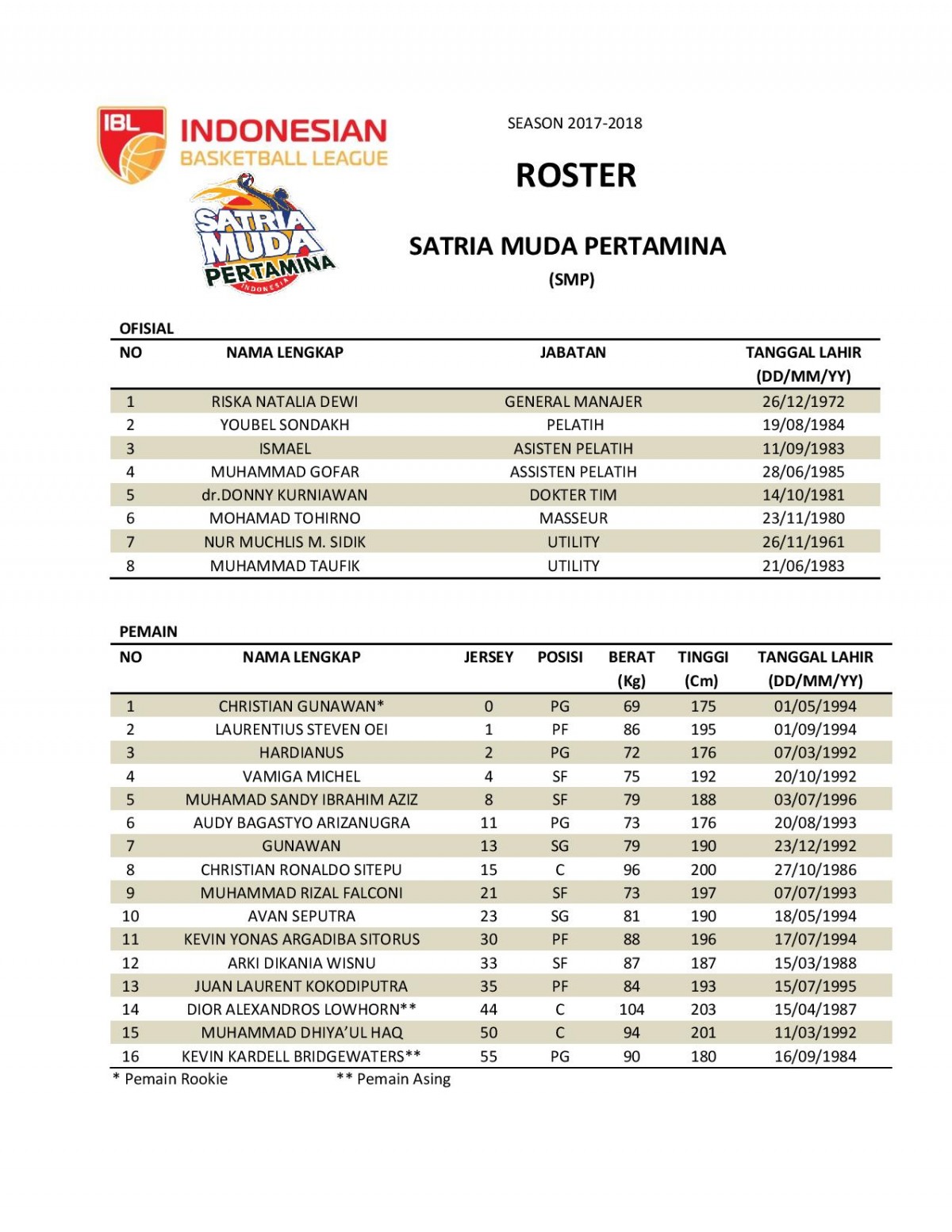 IBL INDONESIAN BASKETBALL LEAGUE

SATRIA MUDA PERTAMINA INDONESIA

SEASON 2017-2018

ROSTER

SATRIA MUDA PERTAMINA

(SMP)

OFISIAL

| NO | NAMA LENGKAP | JABATAN | TANGGAL LAHIR (DD/MM/YY) |
|---|---|---|---|
| 1 | RISKA NATALIA DEWI | GENERAL MANAJER | 26/12/1972 |
| 2 | YOUBEL SONDAKH | PELATIH | 19/08/1984 |
| 3 | ISMAEL | ASISTEN PELATIH | 11/09/1983 |
| 4 | MUHAMMAD GOFAR | ASSISTEN PELATIH | 28/06/1985 |
| 5 | dr.DONNY KURNIAWAN | DOKTER TIM | 14/10/1981 |
| 6 | MOHAMAD TOHIRNO | MASSEUR | 23/11/1980 |
| 7 | NUR MUCHLIS M. SIDIK | UTILITY | 26/11/1961 |
| 8 | MUHAMMAD TAUFIK | UTILITY | 21/06/1983 |

PEMAIN

| NO | NAMA LENGKAP | JERSEY | POSISI | BERAT (Kg) | TINGGI (Cm) | TANGGAL LAHIR (DD/MM/YY) |
|---|---|---|---|---|---|---|
| 1 | CHRISTIAN GUNAWAN* | 0 | PG | 69 | 175 | 01/05/1994 |
| 2 | LAURENTIUS STEVEN OEI | 1 | PF | 86 | 195 | 01/09/1994 |
| 3 | HARDIANUS | 2 | PG | 72 | 176 | 07/03/1992 |
| 4 | VAMIGA MICHEL | 4 | SF | 75 | 192 | 20/10/1992 |
| 5 | MUHAMAD SANDY IBRAHIM AZIZ | 8 | SF | 79 | 188 | 03/07/1996 |
| 6 | AUDY BAGASTYO ARIZANUGRA | 11 | PG | 73 | 176 | 20/08/1993 |
| 7 | GUNAWAN | 13 | SG | 79 | 190 | 23/12/1992 |
| 8 | CHRISTIAN RONALDO SITEPU | 15 | C | 96 | 200 | 27/10/1986 |
| 9 | MUHAMMAD RIZAL FALCONI | 21 | SF | 73 | 197 | 07/07/1993 |
| 10 | AVAN SEPUTRA | 23 | SG | 81 | 190 | 18/05/1994 |
| 11 | KEVIN YONAS ARGADIBA SITORUS | 30 | PF | 88 | 196 | 17/07/1994 |
| 12 | ARKI DIKANIA WISNU | 33 | SF | 87 | 187 | 15/03/1988 |
| 13 | JUAN LAURENT KOKODIPUTRA | 35 | PF | 84 | 193 | 15/07/1995 |
| 14 | DIOR ALEXANDROS LOWHORN** | 44 | C | 104 | 203 | 15/04/1987 |
| 15 | MUHAMMAD DHIYA'UL HAQ | 50 | C | 94 | 201 | 11/03/1992 |
| 16 | KEVIN KARDELL BRIDGEWATERS** | 55 | PG | 90 | 180 | 16/09/1984 |

* Pemain Rookie ** Pemain Asing